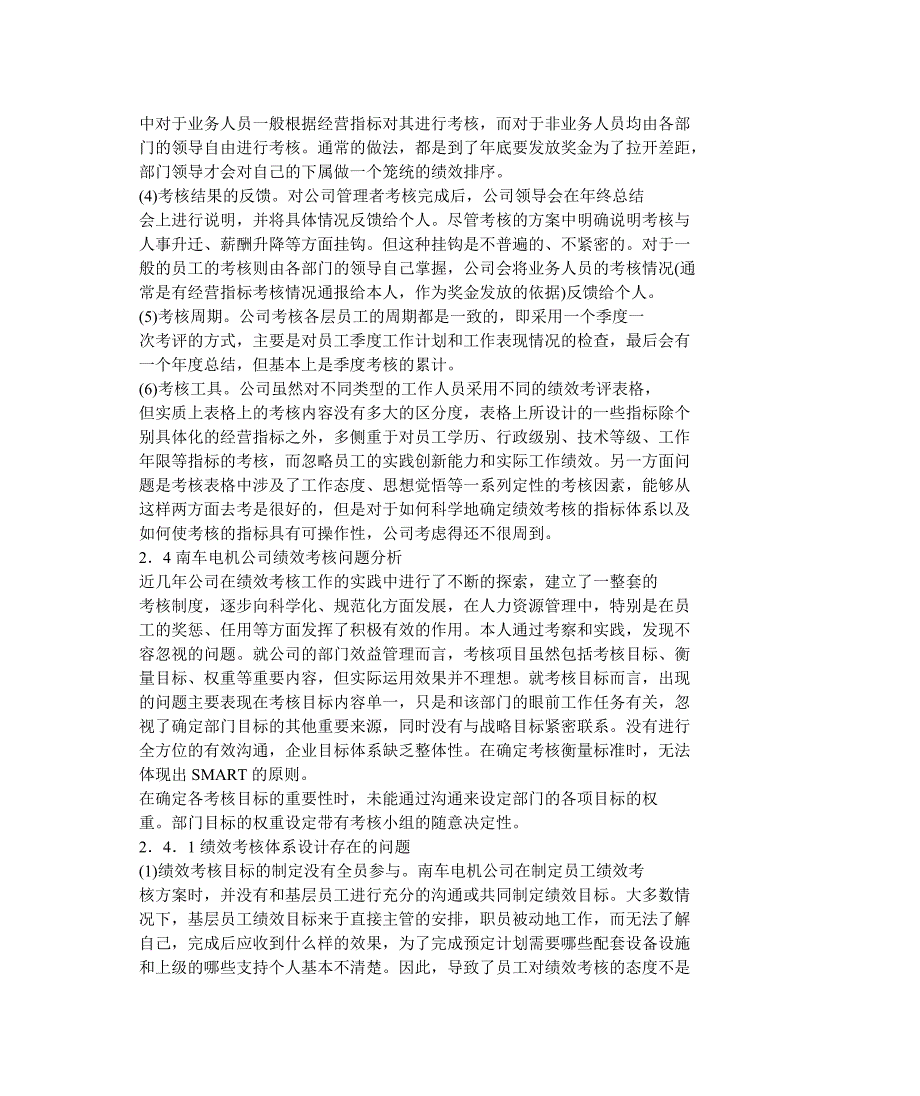 中对于业务人员一般根据经营指标对其进行考核，而对于非业务人员均由各部门的领导自由进行考核。通常的做法，都是到了年底要发放奖金为了拉开差距，部门领导才会对自己的下属做一个笼统的绩效排序。
(4)考核结果的反馈。对公司管理者考核完成后，公司领导会在年终总结会上进行说明，并将具体情况反馈给个人。尽管考核的方案中明确说明考核与人事升迁、薪酬升降等方面挂钩。但这种挂钩是不普遍的、不紧密的。对于一般的员工的考核则由各部门的领导自己掌握，公司会将业务人员的考核情况(通常是有经营指标考核情况通报给本人，作为奖金发放的依据)反馈给个人。
(5)考核周期。公司考核各层员工的周期都是一致的，即采用一个季度一次考评的方式，主要是对员工季度工作计划和工作表现情况的检查，最后会有一个年度总结，但基本上是季度考核的累计。
(6)考核工具。公司虽然对不同类型的工作人员采用不同的绩效考评表格，但实质上表格上的考核内容没有多大的区分度，表格上所设计的一些指标除个别具体化的经营指标之外，多侧重于对员工学历、行政级别、技术等级、工作年限等指标的考核，而忽略员工的实践创新能力和实际工作绩效。另一方面问题是考核表格中涉及了工作态度、思想觉悟等一系列定性的考核因素，能够从这样两方面去考是很好的，但是对于如何科学地确定绩效考核的指标体系以及如何使考核的指标具有可操作性，公司考虑得还不很周到。
2．4 南车电机公司绩效考核问题分析
近几年公司在绩效考核工作的实践中进行了不断的探索，建立了一整套的考核制度，逐步向科学化、规范化方面发展，在人力资源管理中，特别是在员工的奖惩、任用等方面发挥了积极有效的作用。本人通过考察和实践，发现不容忽视的问题。就公司的部门效益管理而言，考核项目虽然包括考核目标、衡量目标、权重等重要内容，但实际运用效果并不理想。就考核目标而言，出现的问题主要表现在考核目标内容单一，只是和该部门的眼前工作任务有关，忽视了确定部门目标的其他重要来源，同时没有与战略目标紧密联系。没有进行全方位的有效沟通，企业目标体系缺乏整体性。在确定考核衡量标准时，无法体现出 SMART 的原则。
在确定各考核目标的重要性时，未能通过沟通来设定部门的各项目标的权重。部门目标的权重设定带有考核小组的随意决定性。
2．4．1 绩效考核体系设计存在的问题
(1)绩效考核目标的制定没有全员参与。南车电机公司在制定员工绩效考核方案时，并没有和基层员工进行充分的沟通或共同制定绩效目标。大多数情况下，基层员工绩效目标来于直接主管的安排，职员被动地工作，而无法了解自己，完成后应收到什么样的效果，为了完成预定计划需要哪些配套设备设施和上级的哪些支持个人基本不清楚。因此，导致了员工对绩效考核的态度不是